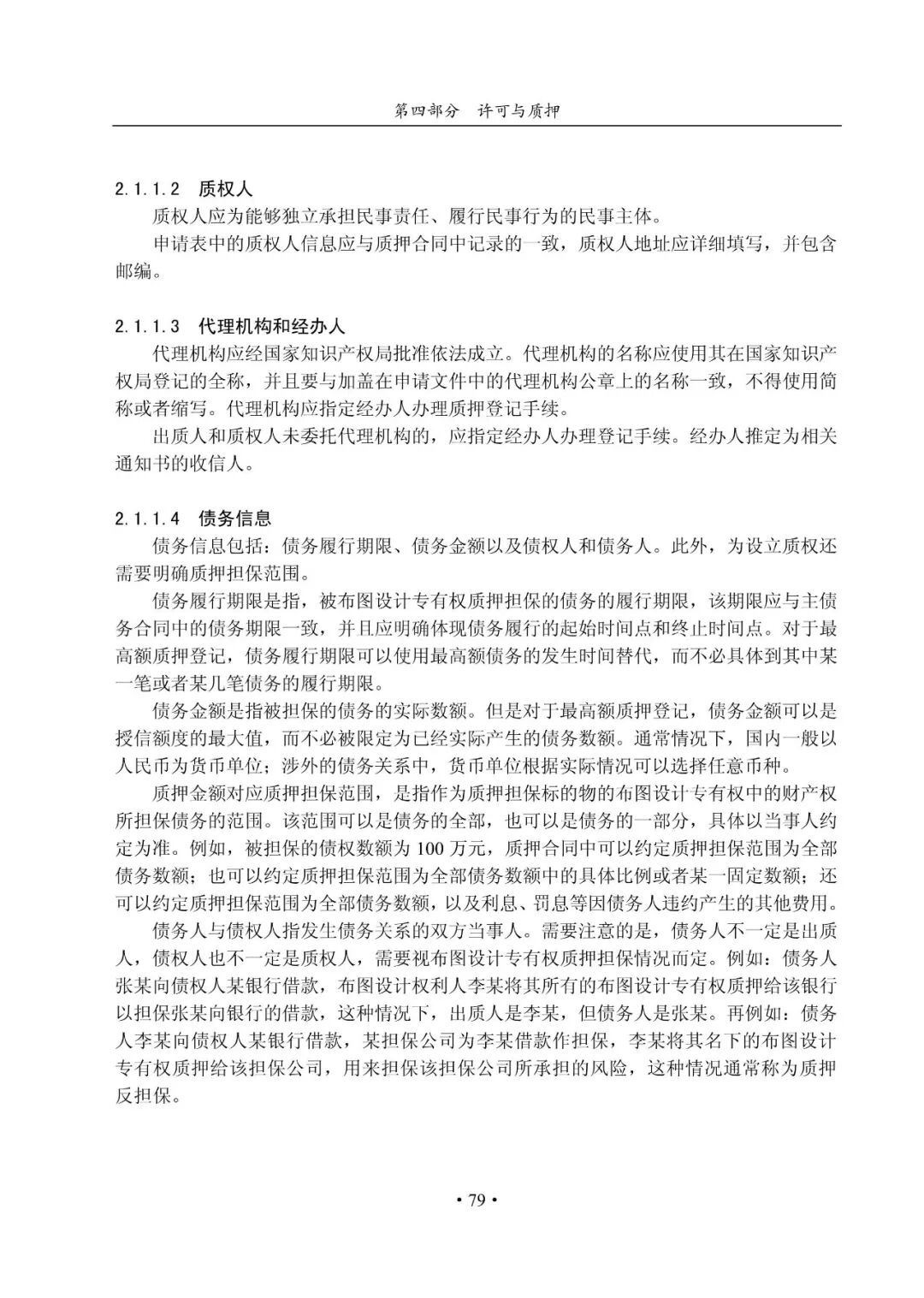 第四部分　许可与质押

2.1.1.2　质权人

质权人应为能够独立承担民事责任、履行民事行为的民事主体。

申请表中的质权人信息应与质押合同中记录的一致，质权人地址应详细填写，并包含邮编。

2.1.1.3　代理机构和经办人

代理机构应经国家知识产权局批准依法成立。代理机构的名称应使用其在国家知识产权局登记的全称，并且要与加盖在申请文件中的代理机构公章上的名称一致，不得使用简称或者缩写。代理机构应指定经办人办理质押登记手续。

出质人和质权人未委托代理机构的，应指定经办人办理登记手续。经办人推定为相关通知书的收信人。

2.1.1.4　债务信息

债务信息包括：债务履行期限、债务金额以及债权人和债务人。此外，为设立质权还需要明确质押担保范围。

债务履行期限是指，被布图设计专有权质押担保的债务的履行期限，该期限应与主债务合同中的债务期限一致，并且应明确体现债务履行的起始时间点和终止时间点。对于最高额质押登记，债务履行期限可以使用最高额债务的发生时间替代，而不必具体到其中某一笔或者某几笔债务的履行期限。

债务金额是指被担保的债务的实际数额。但是对于最高额质押登记，债务金额可以是授信额度的最大值，而不必被限定为已经实际产生的债务数额。通常情况下，国内一般以人民币为货币单位；涉外的债务关系中，货币单位根据实际情况可以选择任意币种。

质押金额对应质押担保范围，是指作为质押担保标的物的布图设计专有权中的财产权所担保债务的范围。该范围可以是债务的全部，也可以是债务的一部分，具体以当事人约定为准。例如，被担保的债权数额为 100 万元，质押合同中可以约定质押担保范围为全部债务数额；也可以约定质押担保范围为全部债务数额中的具体比例或者某一固定数额；还可以约定质押担保范围为全部债务数额，以及利息、罚息等因债务人违约产生的其他费用。

债务人与债权人指发生债务关系的双方当事人。需要注意的是，债务人不一定是出质人，债权人也不一定是质权人，需要视布图设计专有权质押担保情况而定。例如：债务人张某向债权人某银行借款，布图设计权利人李某将其所有的布图设计专有权质押给该银行以担保张某向银行的借款，这种情况下，出质人是李某，但债务人是张某。再例如：债务人李某向债权人某银行借款，某担保公司为李某借款作担保，李某将其名下的布图设计专有权质押给该担保公司，用来担保该担保公司所承担的风险，这种情况通常称为质押反担保。

• 79 •